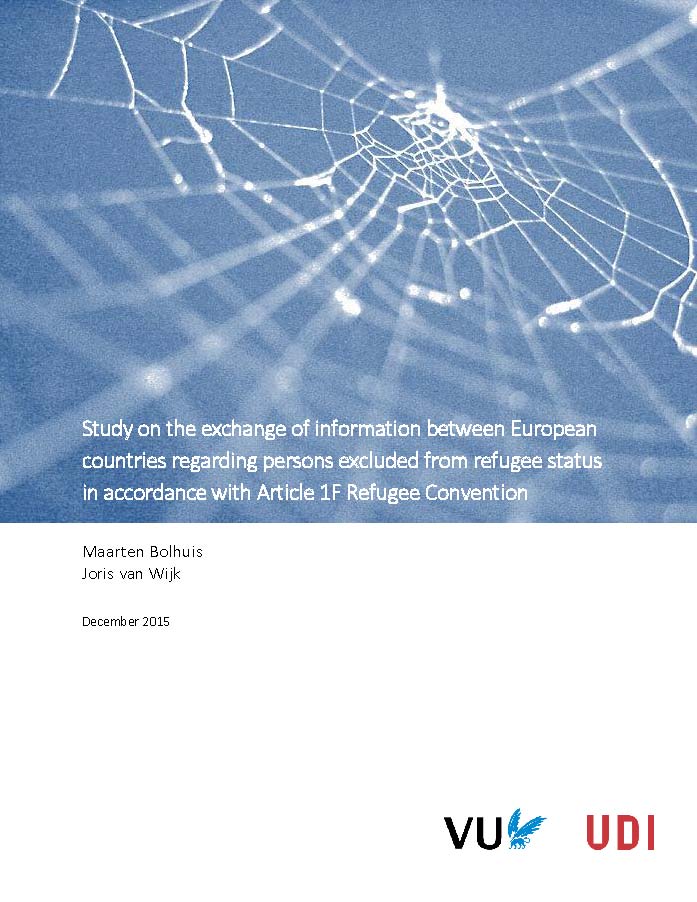 Study on the exchange of information between European countries regarding persons excluded from refugee status in accordance with Article 1F Refugee Convention

Maarten Bolhuis
Joris van Wijk

December 2015

VU

UDI